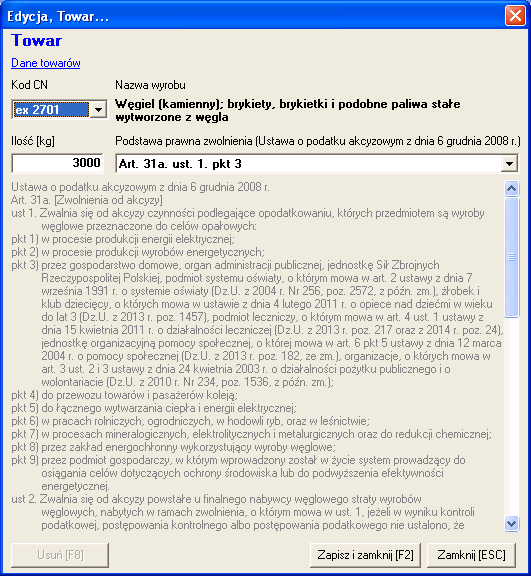 Edycja, Towar...

Towar

Dane towarów

Kod CN

ex 2701

Nazwa wyrobu

Węgiel (kamienny); brykiety, brykietki i podobne paliwa stałe wytworzone z węgla

Ilość [kg]

3000

Podstawa prawna zwolnienia (Ustawa o podatku akcyzowym z dnia 6 grudnia 2008 r.)

Art. 31a. ust. 1. pkt 3

Ustawa o podatku akcyzowym z dnia 6 grudnia 2008 r.
Art. 31a. [Zwolnienia od akcyzy]
ust 1. Zwalnia się od akcyzy czynności podlegające opodatkowaniu, których przedmiotem są wyroby węglowe przeznaczone do celów opałowych:
pkt 1) w procesie produkcji energii elektrycznej;
pkt 2) w procesie produkcji wyrobów energetycznych;
pkt 3) przez gospodarstwo domowe, organ administracji publicznej, jednostkę Sił Zbrojnych Rzeczypospolitej Polskiej, podmiot systemu oświaty, o którym mowa w art. 2 ustawy z dnia 7 września 1991 r. o systemie oświaty (Dz.U. z 2004 r. Nr 256, poz. 2572, z późn. zm.), żłobek i klub dziecięcy, o których mowa w ustawie z dnia 4 lutego 2011 r. o opiece nad dziećmi w wieku do lat 3 (Dz.U. z 2013 r. poz. 1457), podmiot leczniczy, o którym mowa w art. 4 ust. 1 ustawy z dnia 15 kwietnia 2011 r. o działalności leczniczej (Dz.U. z 2013 r. poz. 217 oraz z 2014 r. poz. 24), jednostkę organizacyjną pomocy społecznej, o której mowa w art. 6 pkt 5 ustawy z dnia 12 marca 2004 r. o pomocy społecznej (Dz.U. z 2013 r. poz. 182, ze zm.), organizacje, o których mowa w art. 3 ust. 2 i 3 ustawy z dnia 24 kwietnia 2003 r. o działalności pożytku publicznego i o wolontariacie (Dz.U. z 2010 r. Nr 234, poz. 1536, z późn. zm.);
pkt 4) do przewozu towarów i pasażerów koleją;
pkt 5) do łącznego wytwarzania ciepła i energii elektrycznej;
pkt 6) w pracach rolniczych, ogrodniczych, w hodowli ryb, oraz w leśnictwie;
pkt 7) w procesach mineralogicznych, elektrolitycznych i metalurgicznych oraz do redukcji chemicznej;
pkt 8) przez zakład energochłonny wykorzystujący wyroby węglowe;
pkt 9) przez podmiot gospodarczy, w którym wprowadzony został w życie system prowadzący do osiągania celów dotyczących ochrony środowiska lub do podwyższenia efektywności energetycznej.
ust 2. Zwalnia się od akcyzy powstałe u finalnego nabywcy węglowego straty wyrobów węglowych, nabytych w ramach zwolnienia, o którym mowa w ust. 1, jeżeli w wyniku kontroli podatkowej, postępowania kontrolnego albo postępowania podatkowego nie ustalono, że

Usuń [F8]

Zapisz i zamknij [F2]

Zamknij [ESC]